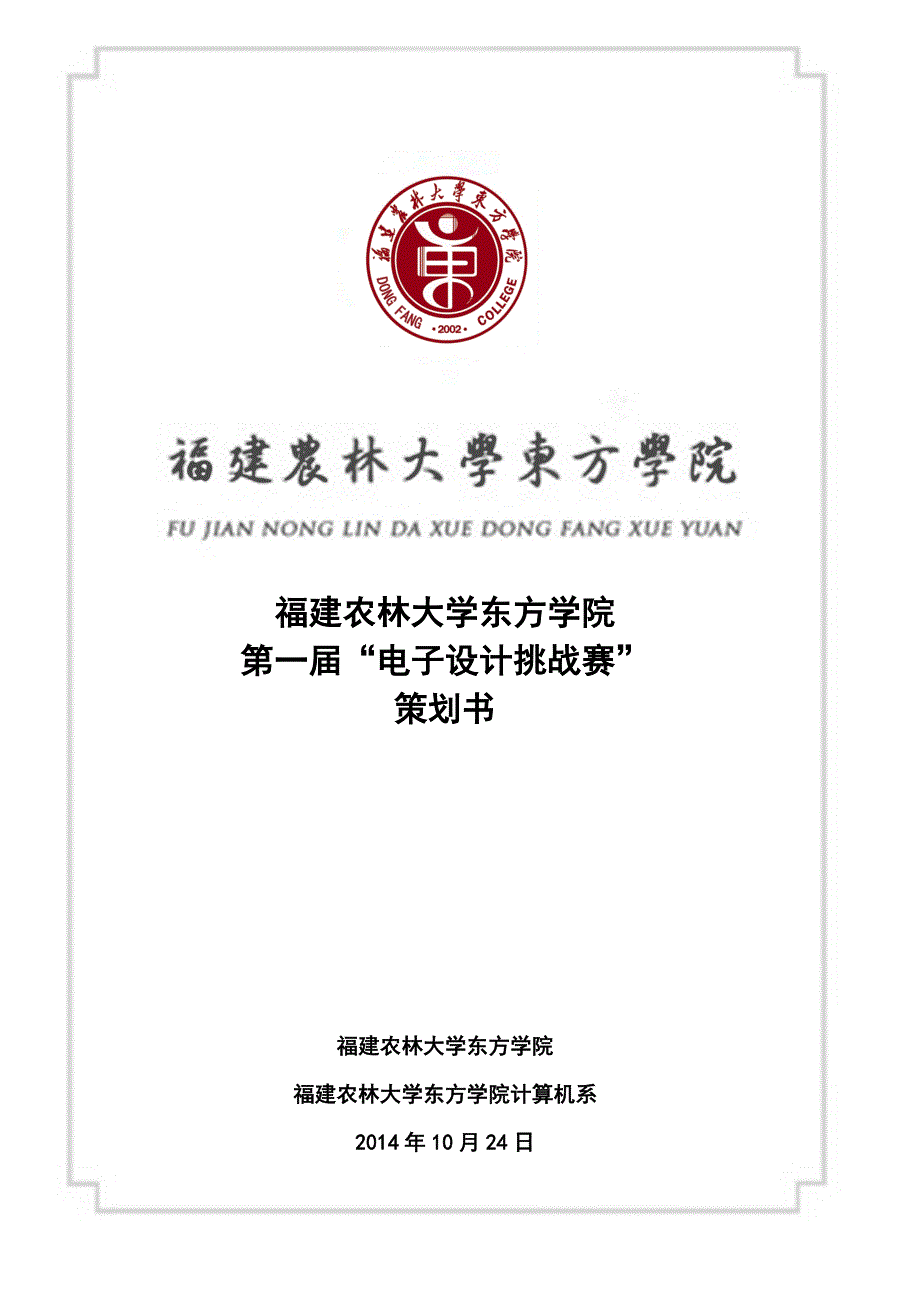 福建農林大學東方學院
DONG FANG · 2002 · COLLEGE

福建農林大學東方學院

FU JIAN NONG LIN DA XUE DONG FANG XUE YUAN

福建农林大学东方学院
第一届“电子设计挑战赛”
策划书

福建农林大学东方学院

福建农林大学东方学院计算机系

2014 年 10 月 24 日